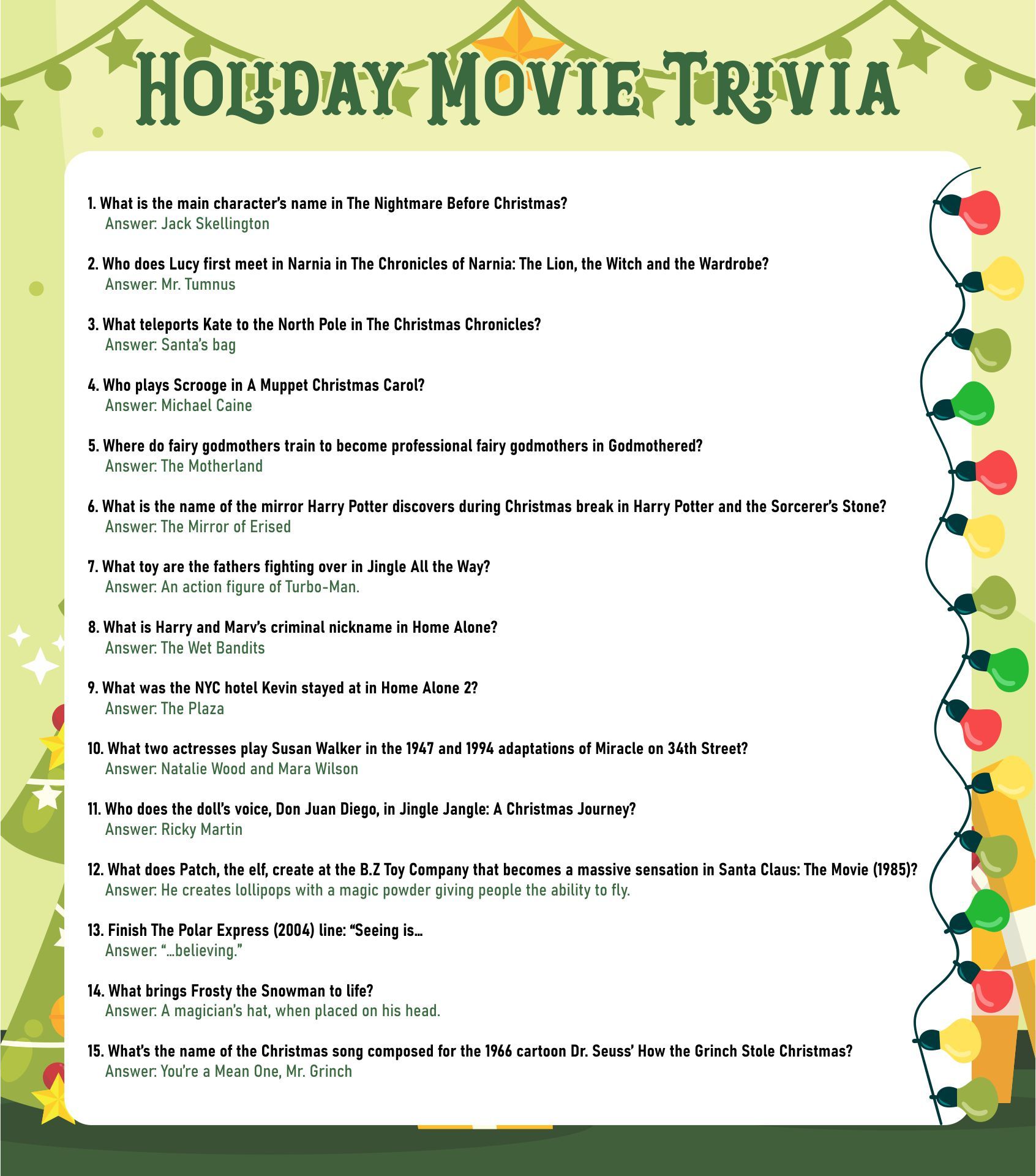 HOLIDAY MOVIE TRIVIA

1. What is the main character's name in The Nightmare Before Christmas?
Answer: Jack Skellington

2. Who does Lucy first meet in Narnia in The Chronicles of Narnia: The Lion, the Witch and the Wardrobe?
Answer: Mr. Tumnus

3. What teleports Kate to the North Pole in The Christmas Chronicles?
Answer: Santa's bag

4. Who plays Scrooge in A Muppet Christmas Carol?
Answer: Michael Caine

5. Where do fairy godmothers train to become professional fairy godmothers in Godmothered?
Answer: The Motherland

6. What is the name of the mirror Harry Potter discovers during Christmas break in Harry Potter and the Sorcerer's Stone?
Answer: The Mirror of Erised

7. What toy are the fathers fighting over in Jingle All the Way?
Answer: An action figure of Turbo-Man.

8. What is Harry and Marv's criminal nickname in Home Alone?
Answer: The Wet Bandits

9. What was the NYC hotel Kevin stayed at in Home Alone 2?
Answer: The Plaza

10. What two actresses play Susan Walker in the 1947 and 1994 adaptations of Miracle on 34th Street?
Answer: Natalie Wood and Mara Wilson

11. Who does the doll's voice, Don Juan Diego, in Jingle Jangle: A Christmas Journey?
Answer: Ricky Martin

12. What does Patch, the elf, create at the B.Z Toy Company that becomes a massive sensation in Santa Claus: The Movie (1985)?
Answer: He creates lollipops with a magic powder giving people the ability to fly.

13. Finish The Polar Express (2004) line: "Seeing is...
Answer: "...believing."

14. What brings Frosty the Snowman to life?
Answer: A magician's hat, when placed on his head.

15. What's the name of the Christmas song composed for the 1966 cartoon Dr. Seuss' How the Grinch Stole Christmas?
Answer: You're a Mean One, Mr. Grinch